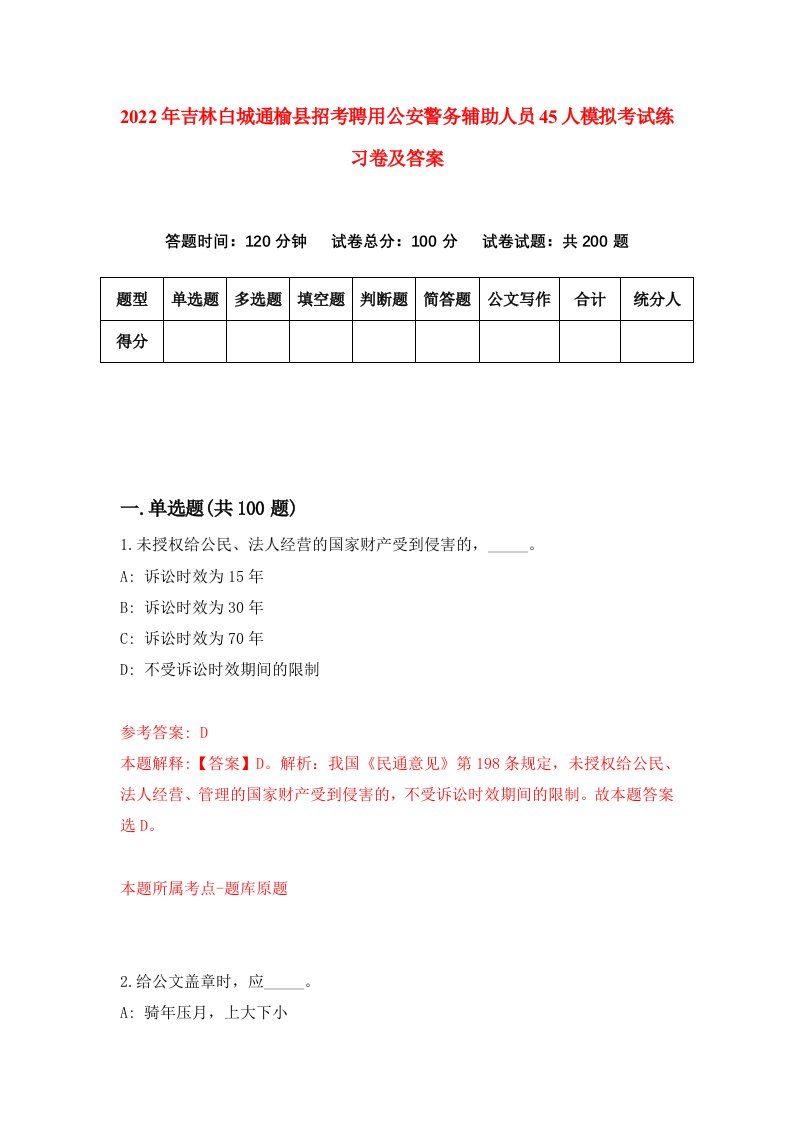 2022年吉林白城通榆县招考聘用公安警务辅助人员45人模拟考试练习卷及答案

答题时间：120分钟　试卷总分：100分　试卷试题：共200题

| 题型 | 单选题 | 多选题 | 填空题 | 判断题 | 简答题 | 公文写作 | 合计 | 统分人 |
|---|---|---|---|---|---|---|---|---|
| 得分 | | | | | | | | |

一.单选题(共100题)

1.未授权给公民、法人经营的国家财产受到侵害的，_____。

A: 诉讼时效为15年

B: 诉讼时效为30年

C: 诉讼时效为70年

D: 不受诉讼时效期间的限制

参考答案: D

本题解释:【答案】D。解析：我国《民通意见》第198条规定，未授权给公民、法人经营、管理的国家财产受到侵害的，不受诉讼时效期间的限制。故本题答案选D。

本题所属考点-题库原题

2.给公文盖章时，应_____。

A: 骑年压月，上大下小